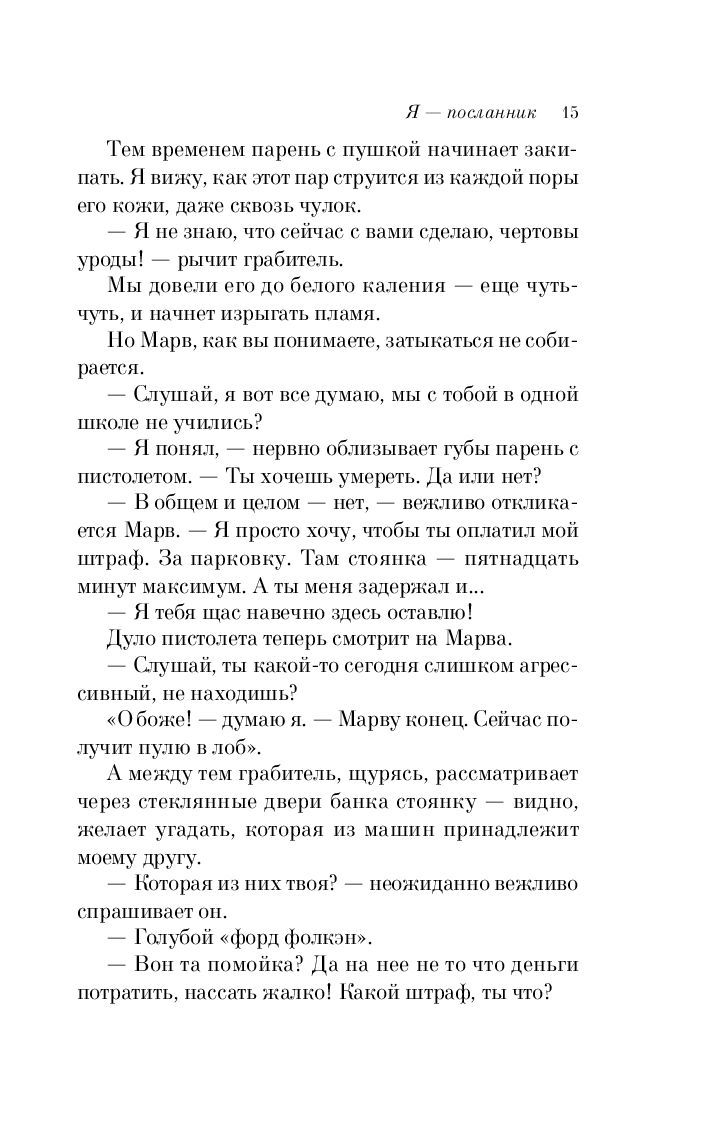 Я — посланник 15

Тем временем парень с пушкой начинает закипать. Я вижу, как этот пар струится из каждой поры его кожи, даже сквозь чулок.

— Я не знаю, что сейчас с вами сделаю, чертовы уроды! — рычит грабитель.

Мы довели его до белого каления — еще чуть-чуть, и начнет изрыгать пламя.

Но Марв, как вы понимаете, затыкаться не собирается.

— Слушай, я вот все думаю, мы с тобой в одной школе не учились?

— Я понял, — нервно облизывает губы парень с пистолетом. — Ты хочешь умереть. Да или нет?

— В общем и целом — нет, — вежливо откликается Марв. — Я просто хочу, чтобы ты оплатил мой штраф. За парковку. Там стоянка — пятнадцать минут максимум. А ты меня задержал и...

— Я тебя щас навечно здесь оставлю!

Дуло пистолета теперь смотрит на Марва.

— Слушай, ты какой-то сегодня слишком агрессивный, не находишь?

«О боже! — думаю я. — Марву конец. Сейчас получит пулю в лоб».

А между тем грабитель, щурясь, рассматривает через стеклянные двери банка стоянку — видно, желает угадать, которая из машин принадлежит моему другу.

— Которая из них твоя? — неожиданно вежливо спрашивает он.

— Голубой «форд фолкэн».

— Вон та помойка? Да на нее не то что деньги потратить, нассать жалко! Какой штраф, ты что?